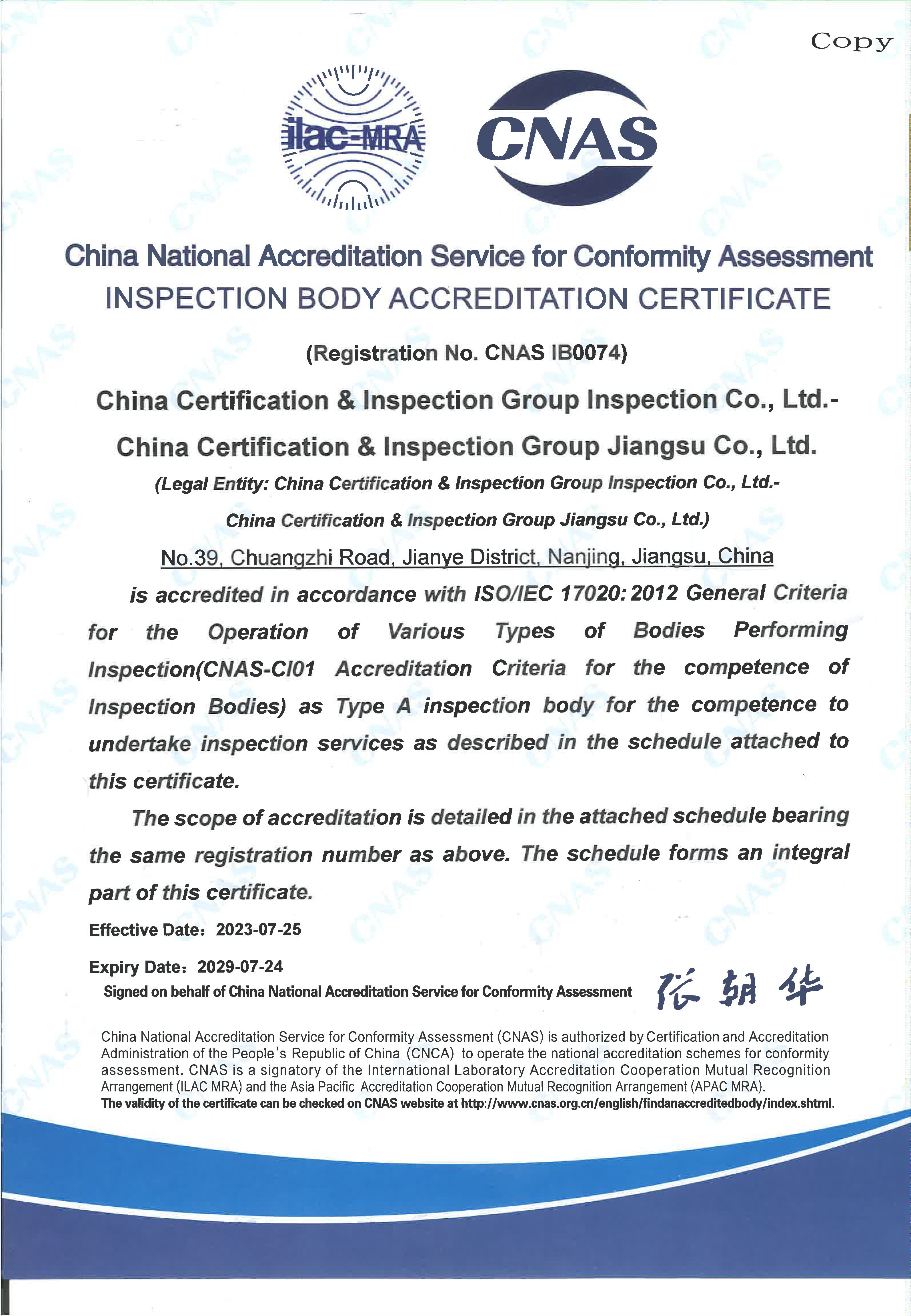 Copy

ilac-MRA

CNAS

China National Accreditation Service for Conformity Assessment
INSPECTION BODY ACCREDITATION CERTIFICATE

(Registration No. CNAS IB0074)

China Certification & Inspection Group Inspection Co., Ltd.-
China Certification & Inspection Group Jiangsu Co., Ltd.

(Legal Entity: China Certification & Inspection Group Inspection Co., Ltd.-
China Certification & Inspection Group Jiangsu Co., Ltd.)

No.39, Chuangzhi Road, Jianye District, Nanjing, Jiangsu, China

is accredited in accordance with ISO/IEC 17020:2012 General Criteria for the Operation of Various Types of Bodies Performing Inspection(CNAS-CI01 Accreditation Criteria for the competence of Inspection Bodies) as Type A inspection body for the competence to undertake inspection services as described in the schedule attached to this certificate.

The scope of accreditation is detailed in the attached schedule bearing the same registration number as above. The schedule forms an integral part of this certificate.

Effective Date：2023-07-25

Expiry Date：2029-07-24

Signed on behalf of China National Accreditation Service for Conformity Assessment 张朝华

China National Accreditation Service for Conformity Assessment (CNAS) is authorized by Certification and Accreditation Administration of the People's Republic of China (CNCA) to operate the national accreditation schemes for conformity assessment. CNAS is a signatory of the International Laboratory Accreditation Cooperation Mutual Recognition Arrangement (ILAC MRA) and the Asia Pacific Accreditation Cooperation Mutual Recognition Arrangement (APAC MRA).
The validity of the certificate can be checked on CNAS website at http://www.cnas.org.cn/english/findanaccreditedbody/index.shtml.